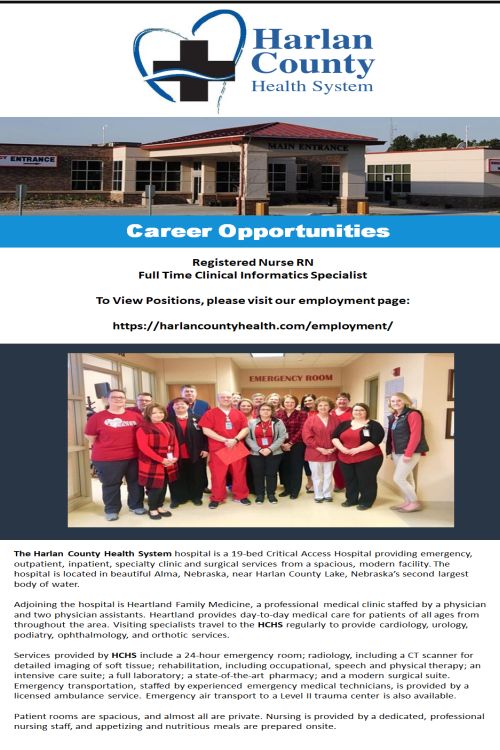 Harlan County Health System

ENTRANCE

MAIN ENTRANCE

Career Opportunities

Registered Nurse RN
Full Time Clinical Informatics Specialist

To View Positions, please visit our employment page:

https://harlancountyhealth.com/employment/

EMERGENCY ROOM

The Harlan County Health System hospital is a 19-bed Critical Access Hospital providing emergency, outpatient, inpatient, specialty clinic and surgical services from a spacious, modern facility. The hospital is located in beautiful Alma, Nebraska, near Harlan County Lake, Nebraska's second largest body of water.

Adjoining the hospital is Heartland Family Medicine, a professional medical clinic staffed by a physician and two physician assistants. Heartland provides day-to-day medical care for patients of all ages from throughout the area. Visiting specialists travel to the HCHS regularly to provide cardiology, urology, podiatry, ophthalmology, and orthotic services.

Services provided by HCHS include a 24-hour emergency room; radiology, including a CT scanner for detailed imaging of soft tissue; rehabilitation, including occupational, speech and physical therapy; an intensive care suite; a full laboratory; a state-of-the-art pharmacy; and a modern surgical suite. Emergency transportation, staffed by experienced emergency medical technicians, is provided by a licensed ambulance service. Emergency air transport to a Level II trauma center is also available.

Patient rooms are spacious, and almost all are private. Nursing is provided by a dedicated, professional nursing staff, and appetizing and nutritious meals are prepared onsite.